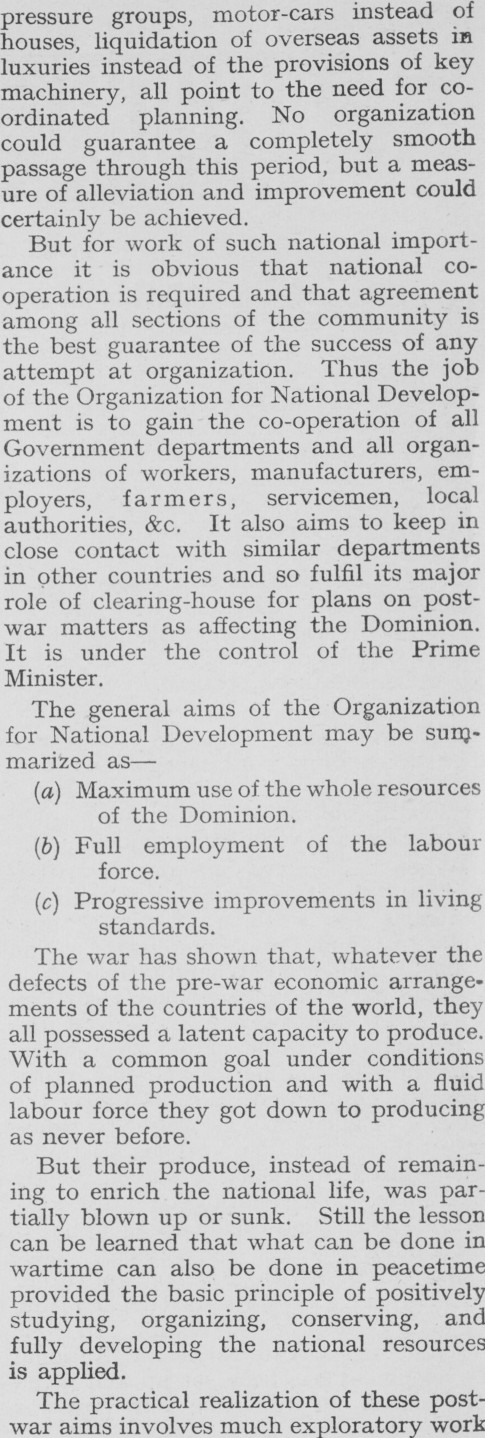 pressure groups, motor-cars instead of houses, liquidation of overseas assets in luxuries instead of the provisions of key machinery, all point to the need for co-ordinated planning. No organization could guarantee a completely smooth passage through this period, but a measure of alleviation and improvement could certainly be achieved.

But for work of such national importance it is obvious that national co-operation is required and that agreement among all sections of the community is the best guarantee of the success of any attempt at organization. Thus the job of the Organization for National Development is to gain the co-operation of all Government departments and all organizations of workers, manufacturers, employers, farmers, servicemen, local authorities, &c. It also aims to keep in close contact with similar departments in other countries and so fulfil its major role of clearing-house for plans on post-war matters as affecting the Dominion. It is under the control of the Prime Minister.

The general aims of the Organization for National Development may be summarized as—

(a) Maximum use of the whole resources of the Dominion.

(b) Full employment of the labour force.

(c) Progressive improvements in living standards.

The war has shown that, whatever the defects of the pre-war economic arrangements of the countries of the world, they all possessed a latent capacity to produce. With a common goal under conditions of planned production and with a fluid labour force they got down to producing as never before.

But their produce, instead of remaining to enrich the national life, was partially blown up or sunk. Still the lesson can be learned that what can be done in wartime can also be done in peacetime provided the basic principle of positively studying, organizing, conserving, and fully developing the national resources is applied.

The practical realization of these post-war aims involves much exploratory work